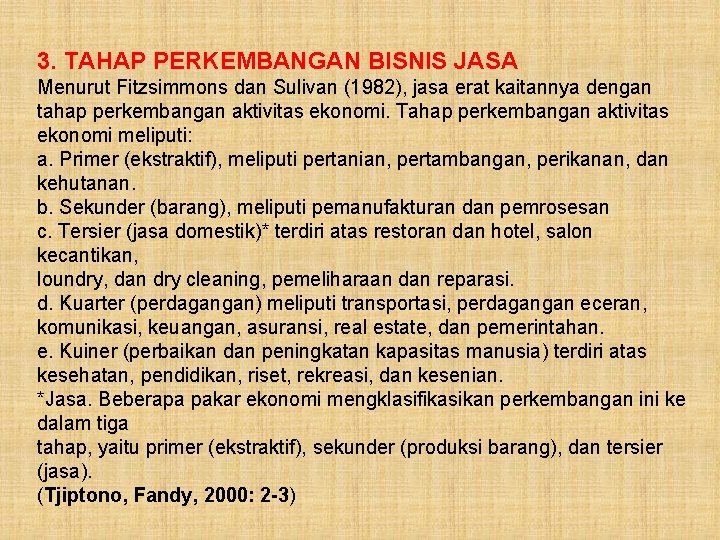 3. TAHAP PERKEMBANGAN BISNIS JASA

Menurut Fitzsimmons dan Sulivan (1982), jasa erat kaitannya dengan tahap perkembangan aktivitas ekonomi. Tahap perkembangan aktivitas ekonomi meliputi:
a. Primer (ekstraktif), meliputi pertanian, pertambangan, perikanan, dan kehutanan.
b. Sekunder (barang), meliputi pemanufakturan dan pemrosesan
c. Tersier (jasa domestik)* terdiri atas restoran dan hotel, salon kecantikan,
loundry, dan dry cleaning, pemeliharaan dan reparasi.
d. Kuarter (perdagangan) meliputi transportasi, perdagangan eceran, komunikasi, keuangan, asuransi, real estate, dan pemerintahan.
e. Kuiner (perbaikan dan peningkatan kapasitas manusia) terdiri atas kesehatan, pendidikan, riset, rekreasi, dan kesenian.
*Jasa. Beberapa pakar ekonomi mengklasifikasikan perkembangan ini ke dalam tiga
tahap, yaitu primer (ekstraktif), sekunder (produksi barang), dan tersier (jasa).
(Tjiptono, Fandy, 2000: 2-3)